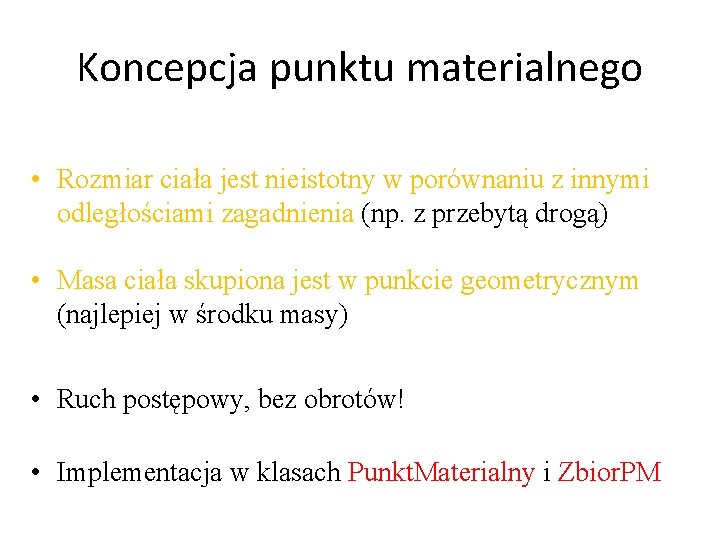 Koncepcja punktu materialnego

• Rozmiar ciała jest nieistotny w porównaniu z innymi odległościami zagadnienia (np. z przebytą drogą)

• Masa ciała skupiona jest w punkcie geometrycznym (najlepiej w środku masy)

• Ruch postępowy, bez obrotów!

• Implementacja w klasach PunktMaterialny i ZbiorPM